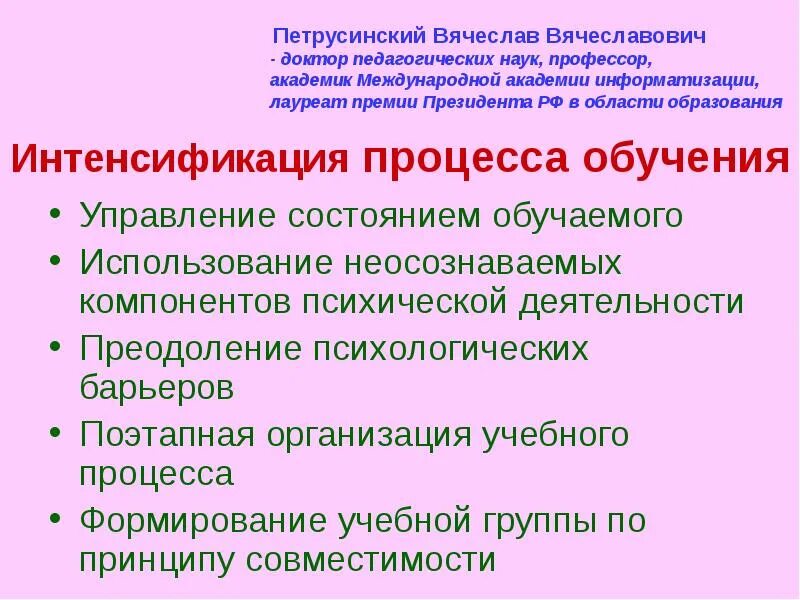 Петрусинский Вячеслав Вячеславович
- доктор педагогических наук, профессор,
академик Международной академии информатизации,
лауреат премии Президента РФ в области образования

Интенсификация процесса обучения

• Управление состоянием обучаемого
• Использование неосознаваемых компонентов психической деятельности
• Преодоление психологических барьеров
• Поэтапная организация учебного процесса
• Формирование учебной группы по принципу совместимости